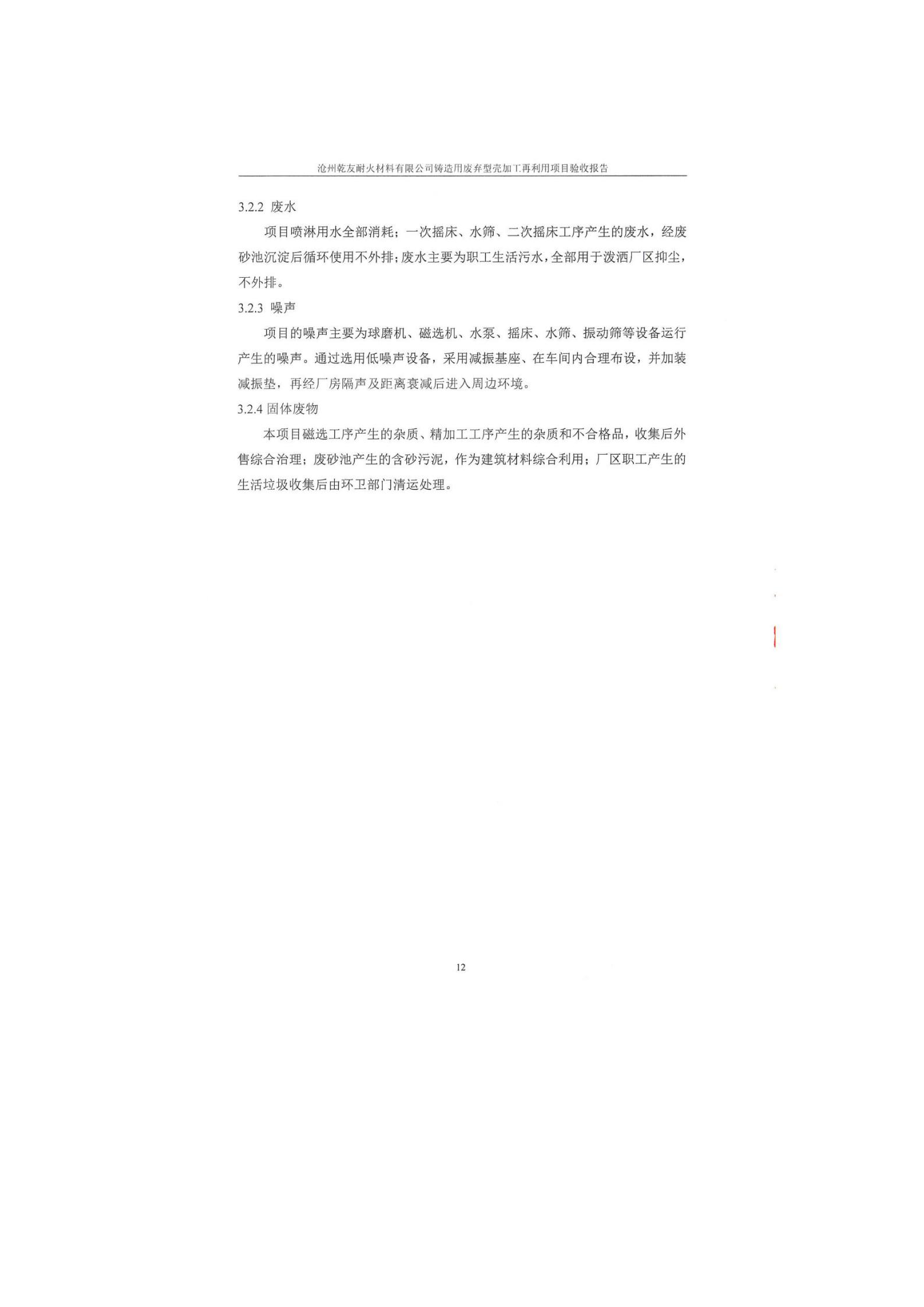 沧州乾友耐火材料有限公司铸造用废弃型壳加工再利用项目验收报告

3.2.2 废水

项目喷淋用水全部消耗；一次摇床、水筛、二次摇床工序产生的废水，经废砂池沉淀后循环使用不外排；废水主要为职工生活污水，全部用于泼洒厂区抑尘，不外排。

3.2.3 噪声

项目的噪声主要为球磨机、磁选机、水泵、摇床、水筛、振动筛等设备运行产生的噪声。通过选用低噪声设备，采用减振基座、在车间内合理布设，并加装减振垫，再经厂房隔声及距离衰减后进入周边环境。

3.2.4 固体废物

本项目磁选工序产生的杂质、精加工工序产生的杂质和不合格品，收集后外售综合治理；废砂池产生的含砂污泥，作为建筑材料综合利用；厂区职工产生的生活垃圾收集后由环卫部门清运处理。

12